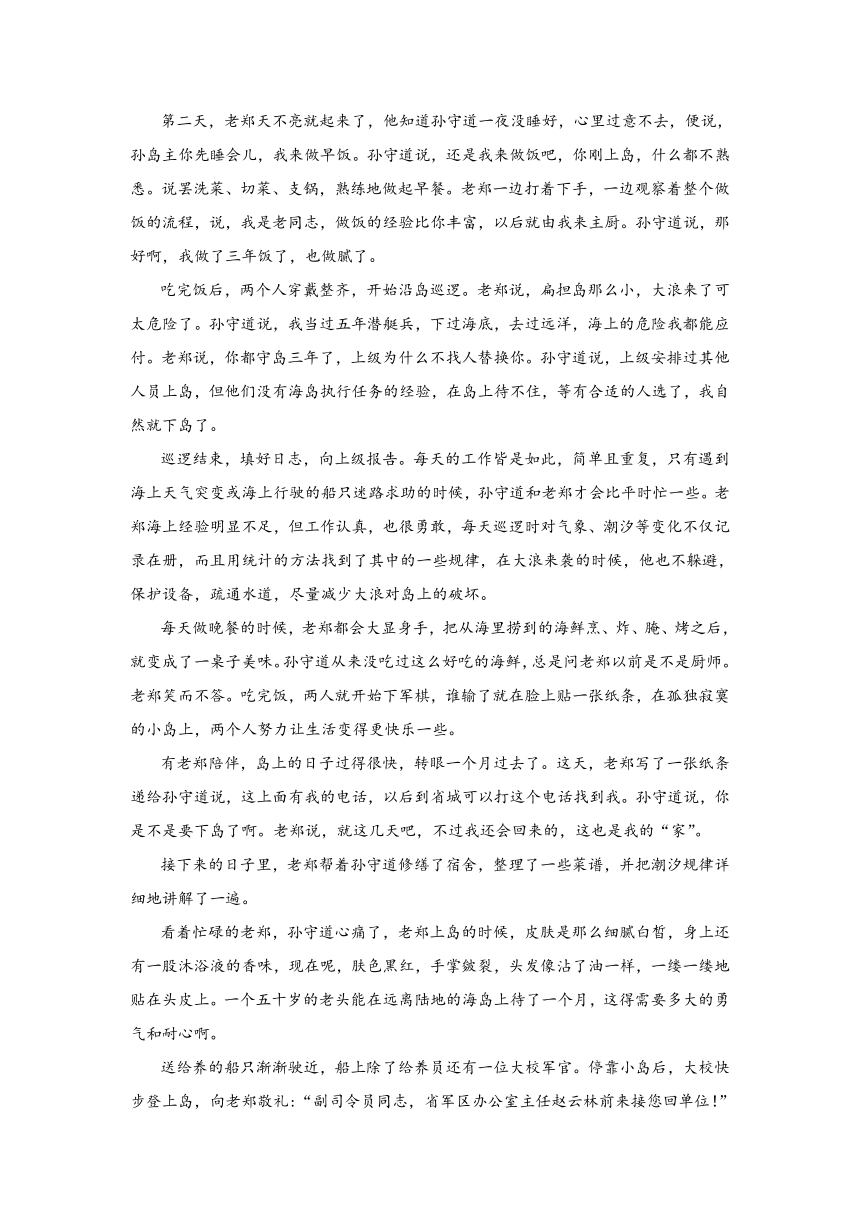 第二天，老郑天不亮就起来了，他知道孙守道一夜没睡好，心里过意不去，便说，孙岛主你先睡会儿，我来做早饭。孙守道说，还是我来做饭吧，你刚上岛，什么都不熟悉。说罢洗菜、切菜、支锅，熟练地做起早餐。老郑一边打着下手，一边观察着整个做饭的流程，说，我是老同志，做饭的经验比你丰富，以后就由我来主厨。孙守道说，那好啊，我做了三年饭了，也做腻了。

吃完饭后，两个人穿戴整齐，开始沿岛巡逻。老郑说，扁担岛那么小，大浪来了可太危险了。孙守道说，我当过五年潜艇兵，下过海底，去过远洋，海上的危险我都能应付。老郑说，你都守岛三年了，上级为什么不找人替换你。孙守道说，上级安排过其他人员上岛，但他们没有海岛执行任务的经验，在岛上待不住，等有合适的人选了，我自然就下岛了。

巡逻结束，填好日志，向上级报告。每天的工作皆是如此，简单且重复，只有遇到海上天气突变或海上行驶的船只迷路求助的时候，孙守道和老郑才会比平时忙一些。老郑海上经验明显不足，但工作认真，也很勇敢，每天巡逻时对气象、潮汐等变化不仅记录在册，而且用统计的方法找到了其中的一些规律，在大浪来袭的时候，他也不躲避，保护设备，疏通水道，尽量减少大浪对岛上的破坏。

每天做晚餐的时候，老郑都会大显身手，把从海里捞到的海鲜烹、炸、腌、烤之后，就变成了一桌子美味。孙守道从来没吃过这么好吃的海鲜，总是问老郑以前是不是厨师。老郑笑而不答。吃完饭，两人就开始下军棋，谁输了就在脸上贴一张纸条，在孤独寂寞的小岛上，两个人努力让生活变得更快乐一些。

有老郑陪伴，岛上的日子过得很快，转眼一个月过去了。这天，老郑写了一张纸条递给孙守道说，这上面有我的电话，以后到省城可以打这个电话找到我。孙守道说，你是不是要下岛了啊。老郑说，就这几天吧，不过我还会回来的，这也是我的“家”。

接下来的日子里，老郑帮着孙守道修缮了宿舍，整理了一些菜谱，并把潮汐规律详细地讲解了一遍。

看着忙碌的老郑，孙守道心痛了，老郑上岛的时候，皮肤是那么细腻白皙，身上还有一股沐浴液的香味，现在呢，肤色黑红，手掌皴裂，头发像沾了油一样，一缕一缕地贴在头皮上。一个五十岁的老头能在远离陆地的海岛上待了一个月，这得需要多大的勇气和耐心啊。

送给养的船只渐渐驶近，船上除了给养员还有一位大校军官。停靠小岛后，大校快步登上岛，向老郑敬礼：“副司令员同志，省军区办公室主任赵云林前来接您回单位！”